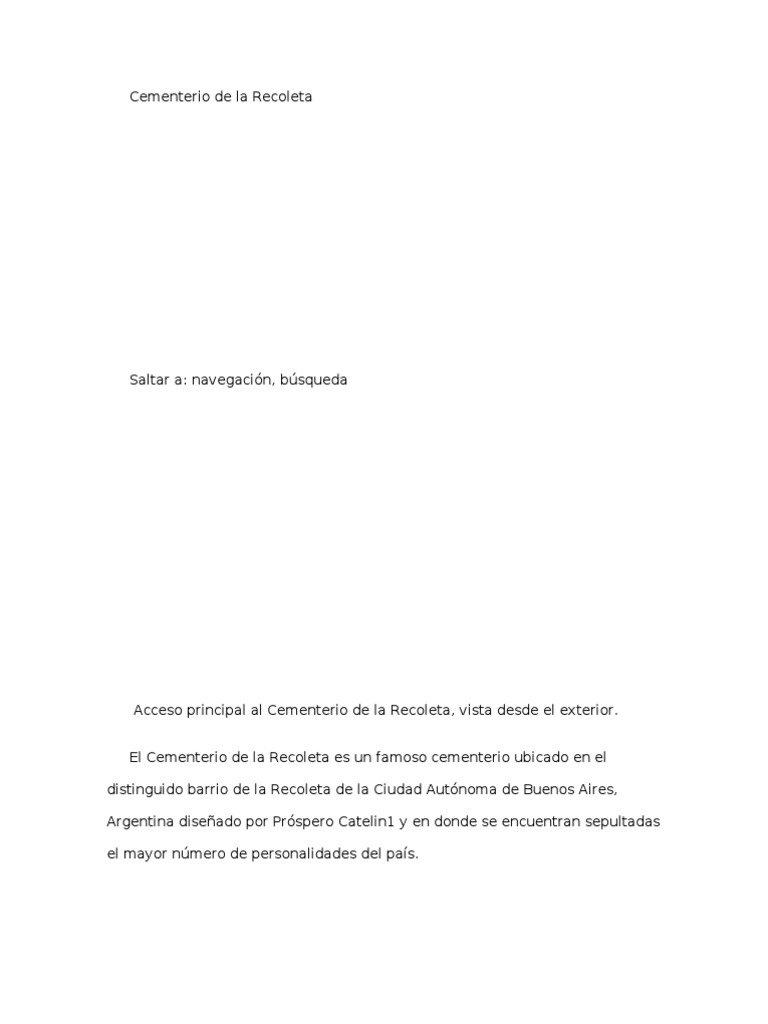 Cementerio de la Recoleta

Saltar a: navegación, búsqueda

Acceso principal al Cementerio de la Recoleta, vista desde el exterior.

El Cementerio de la Recoleta es un famoso cementerio ubicado en el distinguido barrio de la Recoleta de la Ciudad Autónoma de Buenos Aires, Argentina diseñado por Próspero Catelin1 y en donde se encuentran sepultadas el mayor número de personalidades del país.